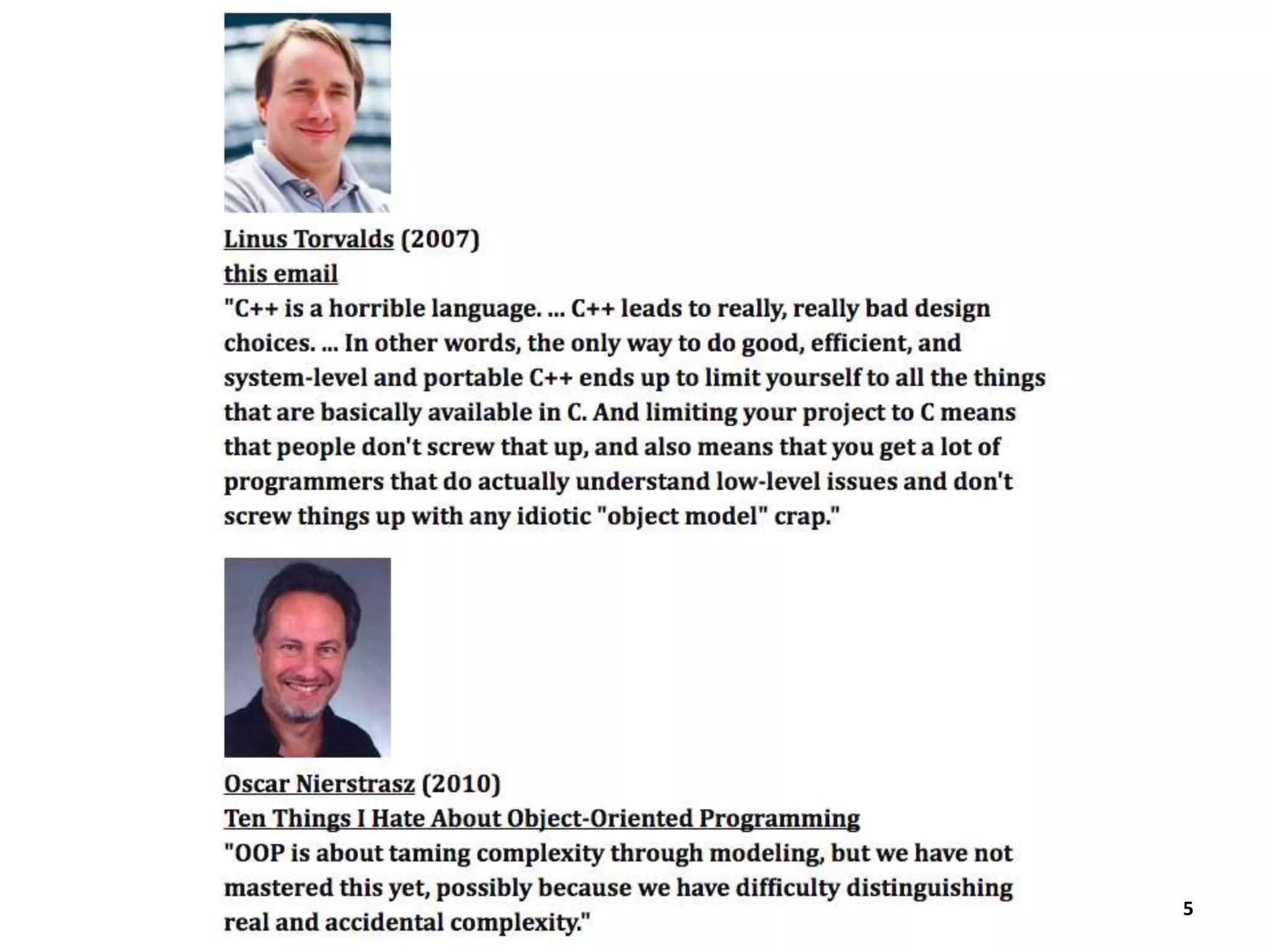 Linus Torvalds (2007)
this email
"C++ is a horrible language. ... C++ leads to really, really bad design choices. ... In other words, the only way to do good, efficient, and system-level and portable C++ ends up to limit yourself to all the things that are basically available in C. And limiting your project to C means that people don't screw that up, and also means that you get a lot of programmers that do actually understand low-level issues and don't screw things up with any idiotic "object model" crap."

Oscar Nierstrasz (2010)
Ten Things I Hate About Object-Oriented Programming
"OOP is about taming complexity through modeling, but we have not mastered this yet, possibly because we have difficulty distinguishing real and accidental complexity."

5